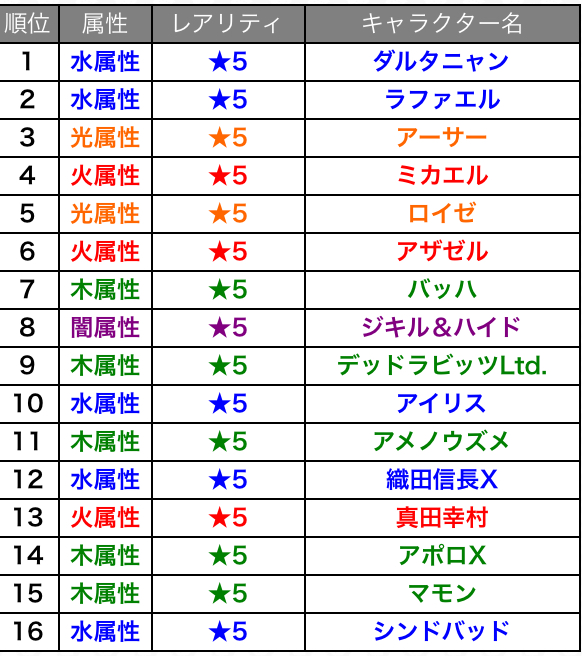 | 順位 | 属性 | レアリティ | キャラクター名 |
|---|---|---|---|
| 1 | 水属性 | ★5 | ダルタニャン |
| 2 | 水属性 | ★5 | ラファエル |
| 3 | 光属性 | ★5 | アーサー |
| 4 | 火属性 | ★5 | ミカエル |
| 5 | 光属性 | ★5 | ロイゼ |
| 6 | 火属性 | ★5 | アザゼル |
| 7 | 木属性 | ★5 | バッハ |
| 8 | 闇属性 | ★5 | ジキル＆ハイド |
| 9 | 木属性 | ★5 | デッドラビッツLtd. |
| 10 | 水属性 | ★5 | アイリス |
| 11 | 木属性 | ★5 | アメノウズメ |
| 12 | 水属性 | ★5 | 織田信長X |
| 13 | 火属性 | ★5 | 真田幸村 |
| 14 | 木属性 | ★5 | アポロX |
| 15 | 木属性 | ★5 | マモン |
| 16 | 水属性 | ★5 | シンドバッド |